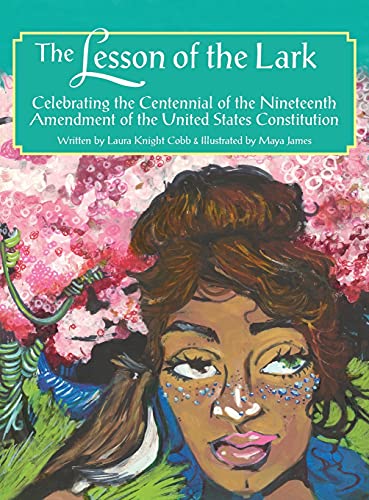 The Lesson of the Lark

Celebrating the Centennial of the Nineteenth Amendment of the United States Constitution

Written by Laura Knight Cobb & Illustrated by Maya James